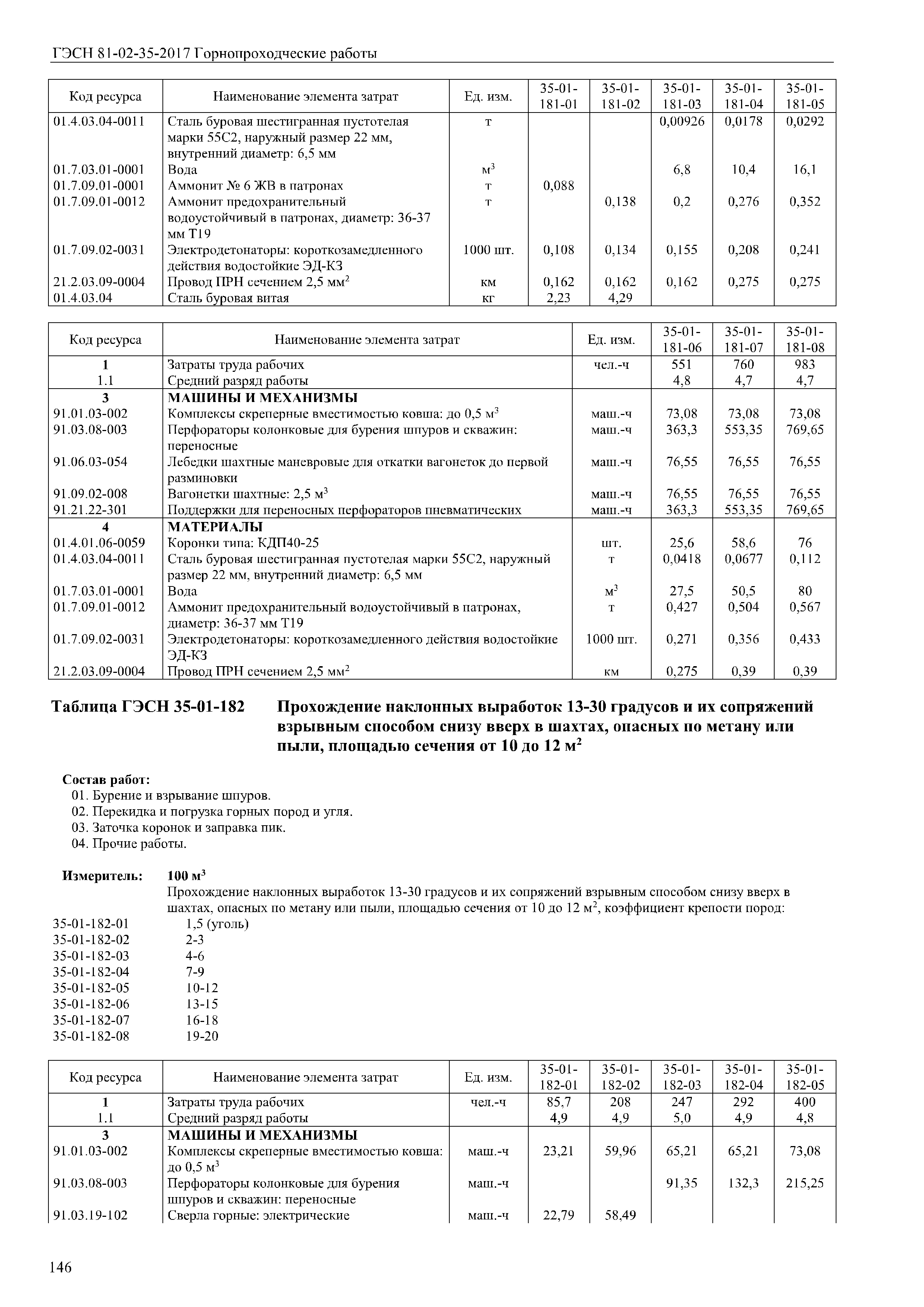 ГЭСН 81-02-35-2017 Горнопроходческие работы

| Код ресурса | Наименование элемента затрат | Ед. изм. | 35-01-181-01 | 35-01-181-02 | 35-01-181-03 | 35-01-181-04 | 35-01-181-05 |
|---|---|---|---|---|---|---|---|
| 01.4.03.04-0011 | Сталь буровая шестигранная пустотелая марки 55С2, наружный размер 22 мм, внутренний диаметр: 6,5 мм | т | | | 0,00926 | 0,0178 | 0,0292 |
| 01.7.03.01-0001 | Вода | $м^3$ | | | 6,8 | 10,4 | 16,1 |
| 01.7.09.01-0001 | Аммонит № 6 ЖВ в патронах | т | 0,088 | | | | |
| 01.7.09.01-0012 | Аммонит предохранительный водоустойчивый в патронах, диаметр: 36-37 мм Т19 | т | | 0,138 | 0,2 | 0,276 | 0,352 |
| 01.7.09.02-0031 | Электродетонаторы: короткозамедленного действия водостойкие ЭД-КЗ | 1000 шт. | 0,108 | 0,134 | 0,155 | 0,208 | 0,241 |
| 21.2.03.09-0004 | Провод ПРН сечением 2,5 $мм^2$ | км | 0,162 | 0,162 | 0,162 | 0,275 | 0,275 |
| 01.4.03.04 | Сталь буровая витая | кг | 2,23 | 4,29 | | | |

| Код ресурса | Наименование элемента затрат | Ед. изм. | 35-01-181-06 | 35-01-181-07 | 35-01-181-08 |
|---|---|---|---|---|---|
| 1 | Затраты труда рабочих | чел.-ч | 551 | 760 | 983 |
| 1.1 | Средний разряд работы | | 4,8 | 4,7 | 4,7 |
| 3 | МАШИНЫ И МЕХАНИЗМЫ | | | | |
| 91.01.03-002 | Комплексы скреперные вместимостью ковша: до 0,5 $м^3$ | маш.-ч | 73,08 | 73,08 | 73,08 |
| 91.03.08-003 | Перфораторы колонковые для бурения шпуров и скважин: переносные | маш.-ч | 363,3 | 553,35 | 769,65 |
| 91.06.03-054 | Лебедки шахтные маневровые для откатки вагонеток до первой разминовки | маш.-ч | 76,55 | 76,55 | 76,55 |
| 91.09.02-008 | Вагонетки шахтные: 2,5 $м^3$ | маш.-ч | 76,55 | 76,55 | 76,55 |
| 91.21.22-301 | Поддержки для переносных перфораторов пневматических | маш.-ч | 363,3 | 553,35 | 769,65 |
| 4 | МАТЕРИАЛЫ | | | | |
| 01.4.01.06-0059 | Коронки типа: КДП40-25 | шт. | 25,6 | 58,6 | 76 |
| 01.4.03.04-0011 | Сталь буровая шестигранная пустотелая марки 55С2, наружный размер 22 мм, внутренний диаметр: 6,5 мм | т | 0,0418 | 0,0677 | 0,112 |
| 01.7.03.01-0001 | Вода | $м^3$ | 27,5 | 50,5 | 80 |
| 01.7.09.01-0012 | Аммонит предохранительный водоустойчивый в патронах, диаметр: 36-37 мм Т19 | т | 0,427 | 0,504 | 0,567 |
| 01.7.09.02-0031 | Электродетонаторы: короткозамедленного действия водостойкие ЭД-КЗ | 1000 шт. | 0,271 | 0,356 | 0,433 |
| 21.2.03.09-0004 | Провод ПРН сечением 2,5 $мм^2$ | км | 0,275 | 0,39 | 0,39 |

Таблица ГЭСН 35-01-182 Прохождение наклонных выработок 13-30 градусов и их сопряжений взрывным способом снизу вверх в шахтах, опасных по метану или пыли, площадью сечения от 10 до 12 $м^2$

Состав работ:
01. Бурение и взрывание шпуров.
02. Перекидка и погрузка горных пород и угля.
03. Заточка коронок и заправка пик.
04. Прочие работы.

Измеритель: 100 $м^3$
Прохождение наклонных выработок 13-30 градусов и их сопряжений взрывным способом снизу вверх в шахтах, опасных по метану или пыли, площадью сечения от 10 до 12 $м^2$, коэффициент крепости пород:
35-01-182-01 1,5 (уголь)
35-01-182-02 2-3
35-01-182-03 4-6
35-01-182-04 7-9
35-01-182-05 10-12
35-01-182-06 13-15
35-01-182-07 16-18
35-01-182-08 19-20

| Код ресурса | Наименование элемента затрат | Ед. изм. | 35-01-182-01 | 35-01-182-02 | 35-01-182-03 | 35-01-182-04 | 35-01-182-05 |
|---|---|---|---|---|---|---|---|
| 1 | Затраты труда рабочих | чел.-ч | 85,7 | 208 | 247 | 292 | 400 |
| 1.1 | Средний разряд работы | | 4,9 | 4,9 | 5,0 | 4,9 | 4,8 |
| 3 | МАШИНЫ И МЕХАНИЗМЫ | | | | | | |
| 91.01.03-002 | Комплексы скреперные вместимостью ковша: до 0,5 $м^3$ | маш.-ч | 23,21 | 59,96 | 65,21 | 65,21 | 73,08 |
| 91.03.08-003 | Перфораторы колонковые для бурения шпуров и скважин: переносные | маш.-ч | | | 91,35 | 132,3 | 215,25 |
| 91.03.19-102 | Сверла горные: электрические | маш.-ч | 22,79 | 58,49 | | | |

146